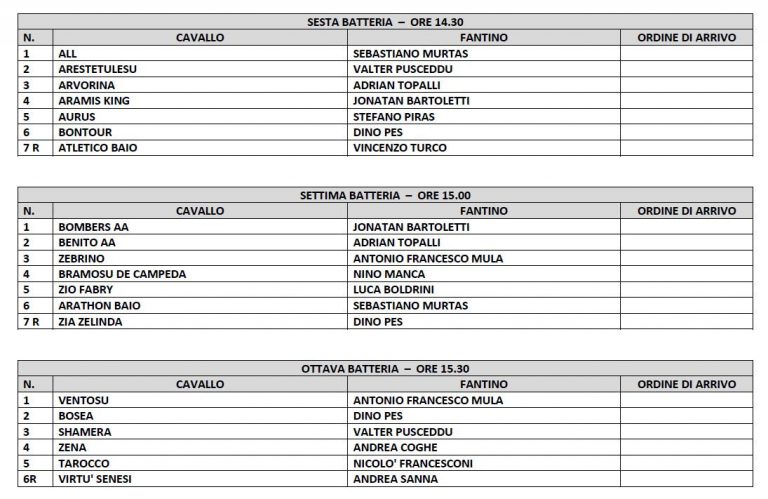 SESTA BATTERIA – ORE 14.30

| N. | CAVALLO | FANTINO | ORDINE DI ARRIVO |
|---|---|---|---|
| 1 | ALL | SEBASTIANO MURTAS | |
| 2 | ARESTETULESU | VALTER PUSCEDDU | |
| 3 | ARVORINA | ADRIAN TOPALLI | |
| 4 | ARAMIS KING | JONATAN BARTOLETTI | |
| 5 | AURUS | STEFANO PIRAS | |
| 6 | BONTOUR | DINO PES | |
| 7 R | ATLETICO BAIO | VINCENZO TURCO | |

SETTIMA BATTERIA – ORE 15.00

| N. | CAVALLO | FANTINO | ORDINE DI ARRIVO |
|---|---|---|---|
| 1 | BOMBERS AA | JONATAN BARTOLETTI | |
| 2 | BENITO AA | ADRIAN TOPALLI | |
| 3 | ZEBRINO | ANTONIO FRANCESCO MULA | |
| 4 | BRAMOSU DE CAMPEDA | NINO MANCA | |
| 5 | ZIO FABRY | LUCA BOLDRINI | |
| 6 | ARATHON BAIO | SEBASTIANO MURTAS | |
| 7 R | ZIA ZELINDA | DINO PES | |

OTTAVA BATTERIA – ORE 15.30

| N. | CAVALLO | FANTINO | ORDINE DI ARRIVO |
|---|---|---|---|
| 1 | VENTOSU | ANTONIO FRANCESCO MULA | |
| 2 | BOSEA | DINO PES | |
| 3 | SHAMERA | VALTER PUSCEDDU | |
| 4 | ZENA | ANDREA COGHE | |
| 5 | TAROCCO | NICOLO' FRANCESCONI | |
| 6R | VIRTU' SENESI | ANDREA SANNA | |